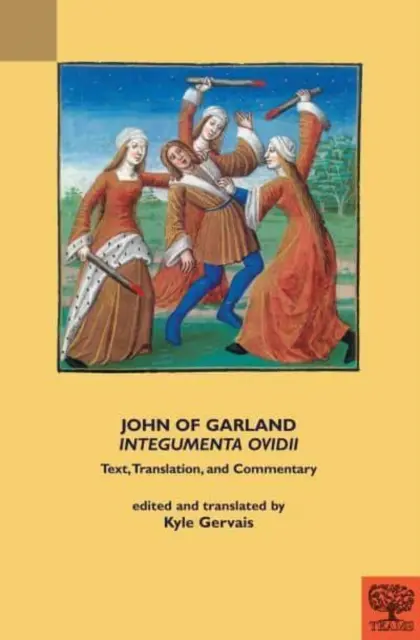 JOHN OF GARLAND
INTEGUMENTA OVIDII

Text, Translation, and Commentary

edited and translated by
Kyle Gervais

TEAMS